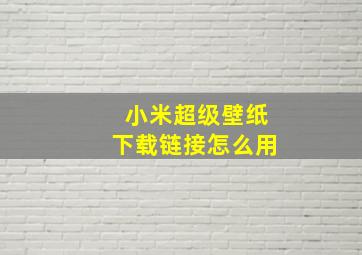 小米超级壁纸
下载链接怎么用